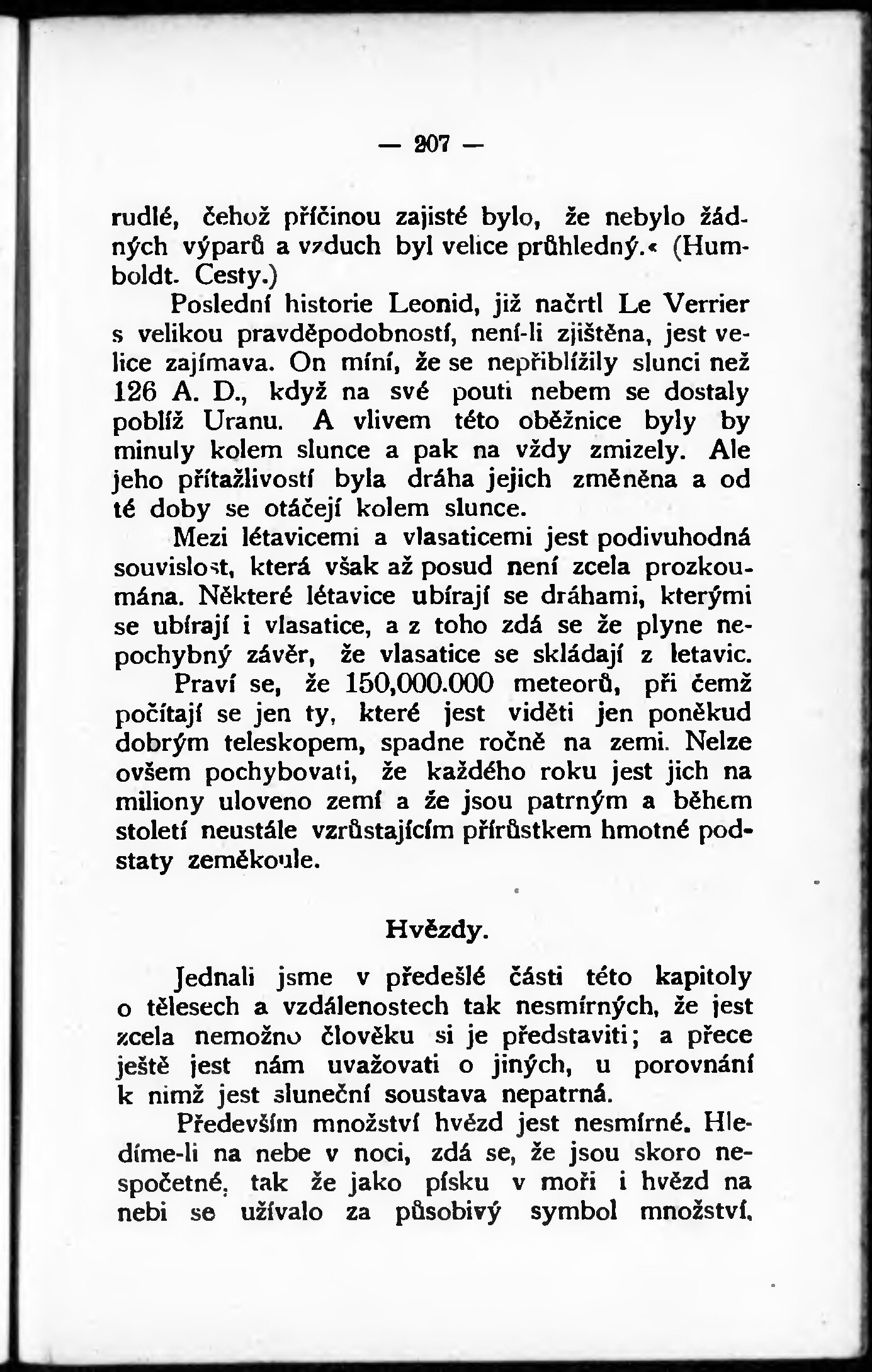 — 207 —

rudlé, čehož příčinou zajisté bylo, že nebylo žádných výparů a vzduch byl velice průhledný.« (Humboldt. Cesty.)

Poslední historie Leonid, již načrtl Le Verrier s velikou pravděpodobností, není-li zjištěna, jest velice zajímava. On míní, že se nepřiblížily slunci než 126 A. D., když na své pouti nebem se dostaly poblíž Uranu. A vlivem této oběžnice byly by minuly kolem slunce a pak na vždy zmizely. Ale jeho přítažlivostí byla dráha jejich změněna a od té doby se otáčejí kolem slunce.

Mezi létavicemi a vlasaticemi jest podivuhodná souvislost, která však až posud není zcela prozkoumána. Některé létavice ubírají se dráhami, kterými se ubírají i vlasatice, a z toho zdá se že plyne nepochybný závěr, že vlasatice se skládají z letavic.

Praví se, že 150,000.000 meteorů, při čemž počítají se jen ty, které jest viděti jen poněkud dobrým teleskopem, spadne ročně na zemi. Nelze ovšem pochybovati, že každého roku jest jich na miliony uloveno zemí a že jsou patrným a během století neustále vzrůstajícím přírůstkem hmotné podstaty zeměkoule.

Hvězdy.

Jednali jsme v předešlé části této kapitoly o tělesech a vzdálenostech tak nesmírných, že jest zcela nemožno člověku si je představiti; a přece ještě jest nám uvažovati o jiných, u porovnání k nimž jest sluneční soustava nepatrná.

Především množství hvězd jest nesmírné. Hledíme-li na nebe v noci, zdá se, že jsou skoro nespočetné, tak že jako písku v moři i hvězd na nebi se užívalo za působivý symbol množství,